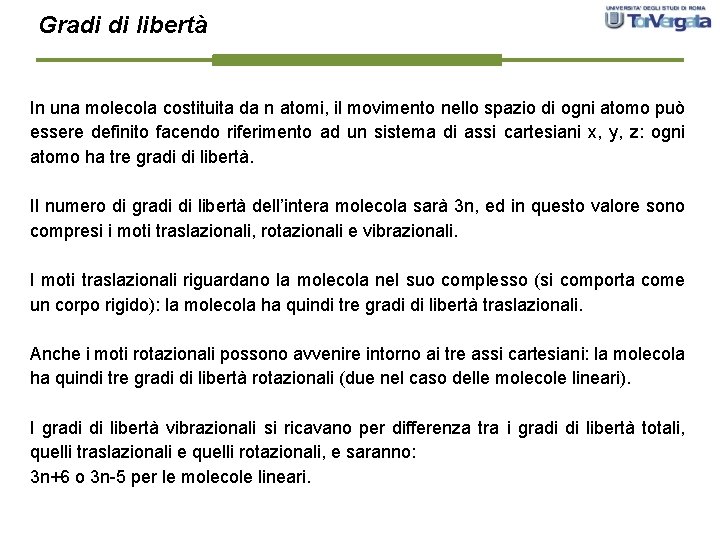 Gradi di libertà

UNIVERSITA' DEGLI STUDI DI ROMA
TorVergata

In una molecola costituita da n atomi, il movimento nello spazio di ogni atomo può essere definito facendo riferimento ad un sistema di assi cartesiani x, y, z: ogni atomo ha tre gradi di libertà.

Il numero di gradi di libertà dell'intera molecola sarà 3n, ed in questo valore sono compresi i moti traslazionali, rotazionali e vibrazionali.

I moti traslazionali riguardano la molecola nel suo complesso (si comporta come un corpo rigido): la molecola ha quindi tre gradi di libertà traslazionali.

Anche i moti rotazionali possono avvenire intorno ai tre assi cartesiani: la molecola ha quindi tre gradi di libertà rotazionali (due nel caso delle molecole lineari).

I gradi di libertà vibrazionali si ricavano per differenza tra i gradi di libertà totali, quelli traslazionali e quelli rotazionali, e saranno:
3n+6 o 3n-5 per le molecole lineari.